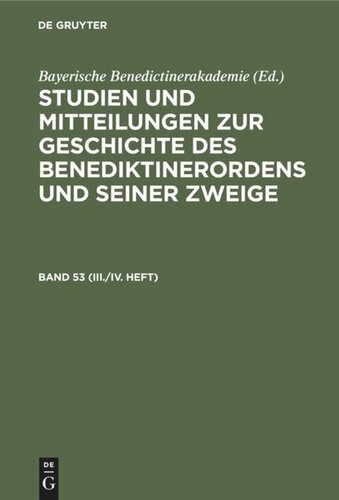 DE GRUYTER

Bayerische Benedictinerakademie (Ed.)

STUDIEN UND MITTEILUNGEN ZUR GESCHICHTE DES BENEDIKTINERORDENS UND SEINER ZWEIGE

BAND 53 (III./IV. HEFT)

DE
G